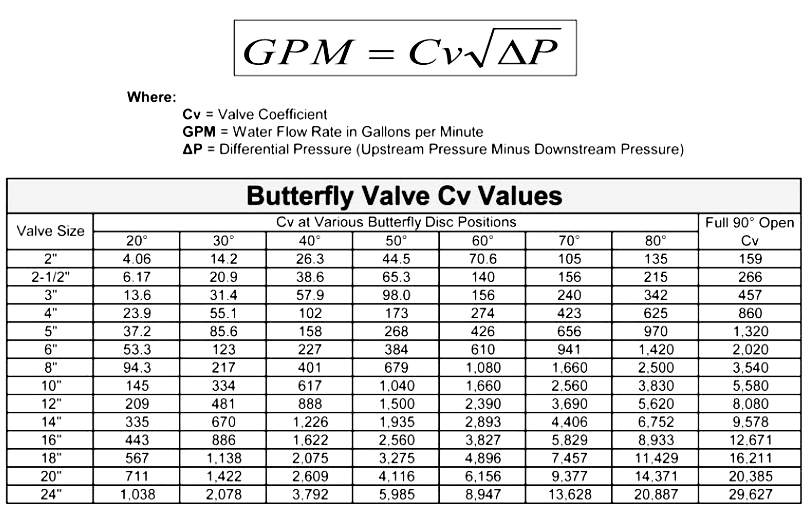 $GPM = Cv\sqrt{\Delta P}$

Where:
Cv = Valve Coefficient
GPM = Water Flow Rate in Gallons per Minute
ΔP = Differential Pressure (Upstream Pressure Minus Downstream Pressure)

Butterfly Valve Cv Values

| Valve Size | Cv at Various Butterfly Disc Positions | | | | | | | Full 90° Open |
|---|---|---|---|---|---|---|---|---|
| | 20° | 30° | 40° | 50° | 60° | 70° | 80° | Cv |
| 2" | 4.06 | 14.2 | 26.3 | 44.5 | 70.6 | 105 | 135 | 159 |
| 2-1/2" | 6.17 | 20.9 | 38.6 | 65.3 | 140 | 156 | 215 | 266 |
| 3" | 13.6 | 31.4 | 57.9 | 98.0 | 156 | 240 | 342 | 457 |
| 4" | 23.9 | 55.1 | 102 | 173 | 274 | 423 | 625 | 860 |
| 5" | 37.2 | 85.6 | 158 | 268 | 426 | 656 | 970 | 1,320 |
| 6" | 53.3 | 123 | 227 | 384 | 610 | 941 | 1,420 | 2,020 |
| 8" | 94.3 | 217 | 401 | 679 | 1,080 | 1,660 | 2,500 | 3,540 |
| 10" | 145 | 334 | 617 | 1,040 | 1,660 | 2,560 | 3,830 | 5,580 |
| 12" | 209 | 481 | 888 | 1,500 | 2,390 | 3,690 | 5,620 | 8,080 |
| 14" | 335 | 670 | 1,226 | 1,935 | 2,893 | 4,406 | 6,752 | 9,578 |
| 16" | 443 | 886 | 1,622 | 2,560 | 3,827 | 5,829 | 8,933 | 12,671 |
| 18" | 567 | 1,138 | 2,075 | 3,275 | 4,896 | 7,457 | 11,429 | 16,211 |
| 20" | 711 | 1,422 | 2,609 | 4,116 | 6,156 | 9,377 | 14,371 | 20,385 |
| 24" | 1,038 | 2,078 | 3,792 | 5,985 | 8,947 | 13,628 | 20,887 | 29,627 |